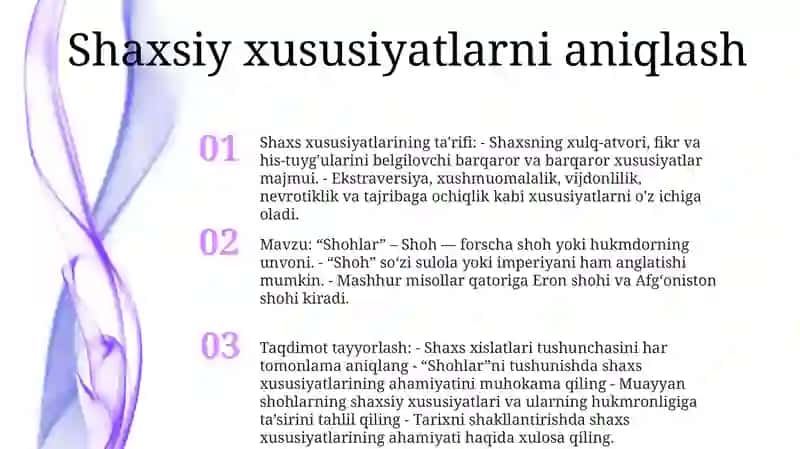 Shaxsiy xususiyatlarni aniqlash

01

Shaxs xususiyatlarining ta'rifi: - Shaxsning xulq-atvori, fikr va his-tuyg'ularini belgilovchi barqaror va barqaror xususiyatlar majmui. - Ekstraversiya, xushmuomalalik, vijdonlilik, nevrotiklik va tajribaga ochiqlik kabi xususiyatlarni o'z ichiga oladi.

02

Mavzu: “Shohlar” – Shoh — forscha shoh yoki hukmdorning unvoni. - “Shoh” so‘zi sulola yoki imperiyani ham anglatishi mumkin. - Mashhur misollar qatoriga Eron shohi va Afg‘oniston shohi kiradi.

03

Taqdimot tayyorlash: - Shaxs xislatlari tushunchasini har tomonlama aniqlang - “Shohlar”ni tushunishda shaxs xususiyatlarining ahamiyatini muhokama qiling - Muayyan shohlarning shaxsiy xususiyatlari va ularning hukmronligiga ta’sirini tahlil qiling - Tarixni shakllantirishda shaxs xususiyatlarining ahamiyati haqida xulosa qiling.